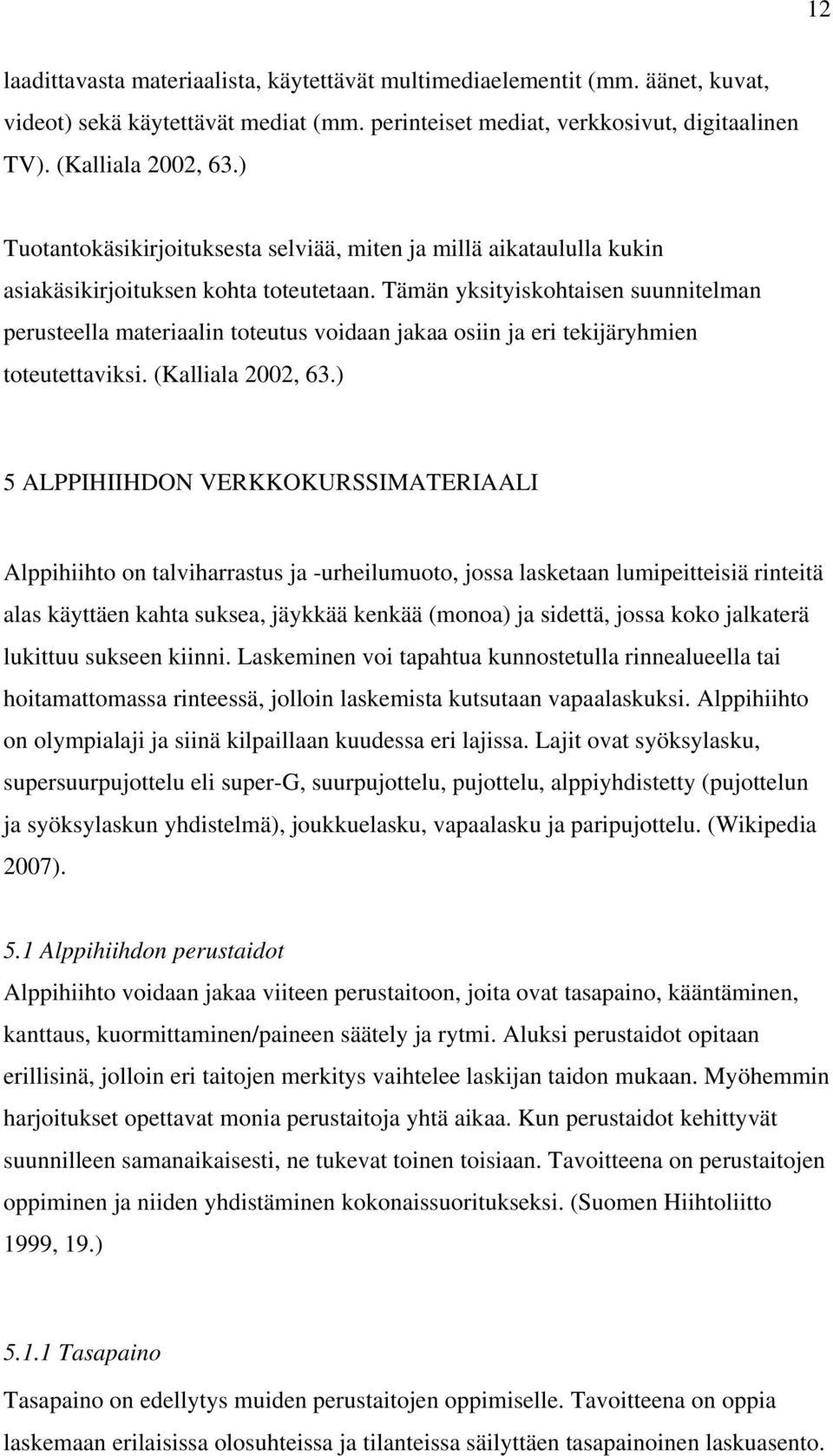 12

laadittavasta materiaalista, käytettävät multimediaelementit (mm. äänet, kuvat, videot) sekä käytettävät mediat (mm. perinteiset mediat, verkkosivut, digitaalinen TV). (Kalliala 2002, 63.)

Tuotantokäsikirjoituksesta selviää, miten ja millä aikataululla kukin asiakäsikirjoituksen kohta toteutetaan. Tämän yksityiskohtaisen suunnitelman perusteella materiaalin toteutus voidaan jakaa osiin ja eri tekijäryhmien toteutettaviksi. (Kalliala 2002, 63.)

5 ALPPIHIIHDON VERKKOKURSSIMATERIAALI

Alppihiihto on talviharrastus ja -urheilumuoto, jossa lasketaan lumipeitteisiä rinteitä alas käyttäen kahta suksea, jäykkää kenkää (monoa) ja sidettä, jossa koko jalkaterä lukittuu sukseen kiinni. Laskeminen voi tapahtua kunnostetulla rinnealueella tai hoitamattomassa rinteessä, jolloin laskemista kutsutaan vapaalaskuksi. Alppihiihto on olympialaji ja siinä kilpaillaan kuudessa eri lajissa. Lajit ovat syöksylasku, supersuurpujottelu eli super-G, suurpujottelu, pujottelu, alppiyhdistetty (pujottelun ja syöksylaskun yhdistelmä), joukkuelasku, vapaalasku ja paripujottelu. (Wikipedia 2007).

5.1 Alppihiihdon perustaidot
Alppihiihto voidaan jakaa viiteen perustaitoon, joita ovat tasapaino, kääntäminen, kanttaus, kuormittaminen/paineen säätely ja rytmi. Aluksi perustaidot opitaan erillisinä, jolloin eri taitojen merkitys vaihtelee laskijan taidon mukaan. Myöhemmin harjoitukset opettavat monia perustaitoja yhtä aikaa. Kun perustaidot kehittyvät suunnilleen samanaikaisesti, ne tukevat toinen toisiaan. Tavoitteena on perustaitojen oppiminen ja niiden yhdistäminen kokonaissuoritukseksi. (Suomen Hiihtoliitto 1999, 19.)

5.1.1 Tasapaino
Tasapaino on edellytys muiden perustaitojen oppimiselle. Tavoitteena on oppia laskemaan erilaisissa olosuhteissa ja tilanteissa säilyttäen tasapainoinen laskuasento.